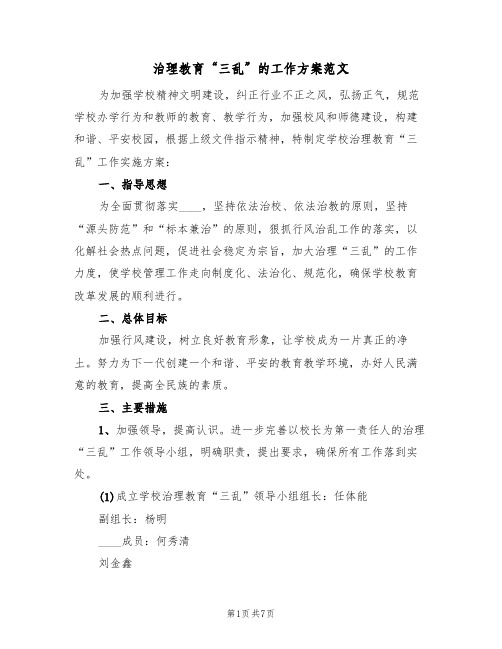 治理教育“三乱”的工作方案范文

为加强学校精神文明建设，纠正行业不正之风，弘扬正气，规范学校办学行为和教师的教育、教学行为，加强校风和师德建设，构建和谐、平安校园，根据上级文件指示精神，特制定学校治理教育“三乱”工作实施方案：

一、指导思想

为全面贯彻落实____，坚持依法治校、依法治教的原则，坚持“源头防范”和“标本兼治”的原则，狠抓行风治乱工作的落实，以化解社会热点问题，促进社会稳定为宗旨，加大治理“三乱”的工作力度，使学校管理工作走向制度化、法治化、规范化，确保学校教育改革发展的顺利进行。

二、总体目标

加强行风建设，树立良好教育形象，让学校成为一片真正的净土。努力为下一代创建一个和谐、平安的教育教学环境，办好人民满意的教育，提高全民族的素质。

三、主要措施

1、加强领导，提高认识。进一步完善以校长为第一责任人的治理“三乱”工作领导小组，明确职责，提出要求，确保所有工作落到实处。

(1)成立学校治理教育“三乱”领导小组组长：任体能

副组长：杨明

____成员：何秀清

刘金鑫

第1页 共7页